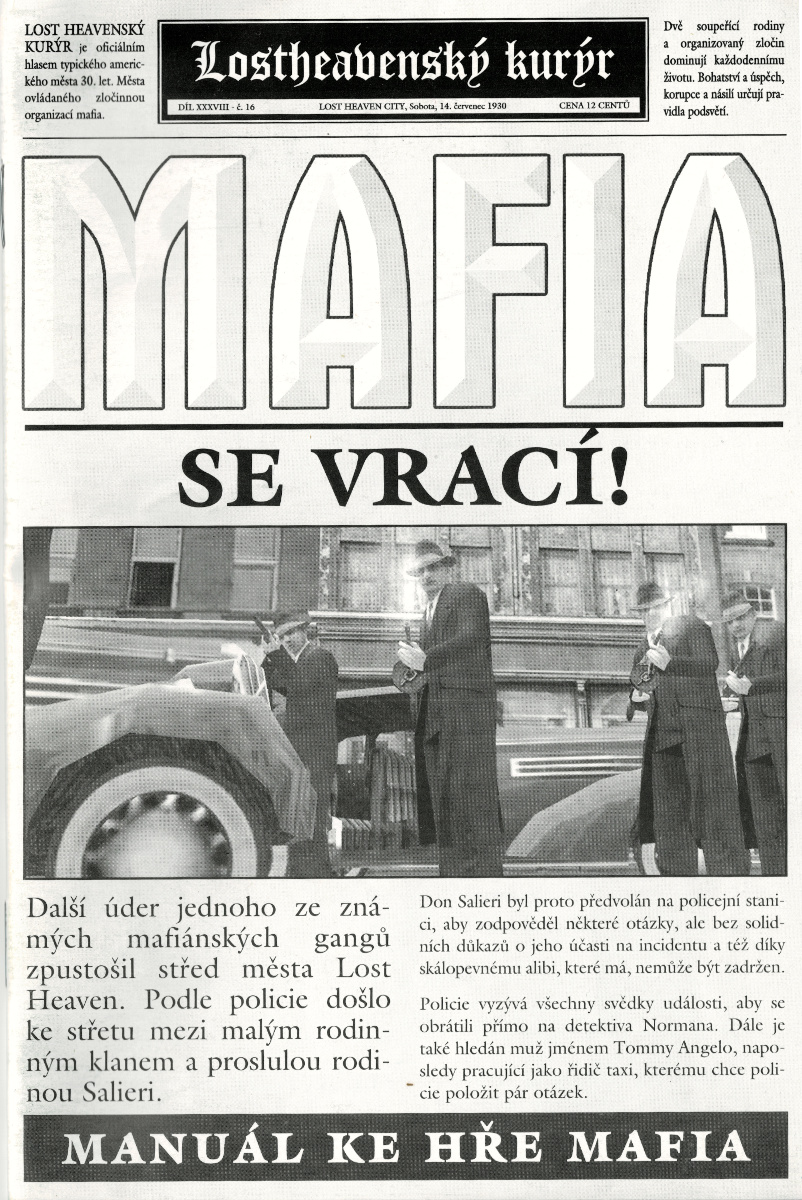 LOST HEAVENSKÝ KURÝR je oficiálním hlasem typického amerického města 30. let. Města ovládaného zločinnou organizací mafia.

Lostheavenský kurýr

DÍL XXXVIII - č. 16 LOST HEAVEN CITY, Sobota, 14. červenec 1930 CENA 12 CENTŮ

Dvě soupeřící rodiny a organizovaný zločin dominují každodennímu životu. Bohatství a úspěch, korupce a násilí určují pravidla podsvětí.

MAFIA

SE VRACÍ!

Další úder jednoho ze známých mafiánských gangů zpustošil střed města Lost Heaven. Podle policie došlo ke střetu mezi malým rodinným klanem a proslulou rodinou Salieri.

Don Salieri byl proto předvolán na policejní stanici, aby zodpověděl některé otázky, ale bez solidních důkazů o jeho účasti na incidentu a též díky skálopevnému alibi, které má, nemůže být zadržen.

Policie vyzývá všechny svědky události, aby se obrátili přímo na detektiva Normana. Dále je také hledán muž jménem Tommy Angelo, naposledy pracující jako řidič taxi, kterému chce policie položit pár otázek.

MANUÁL KE HŘE MAFIA